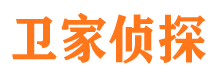 卫家侦探